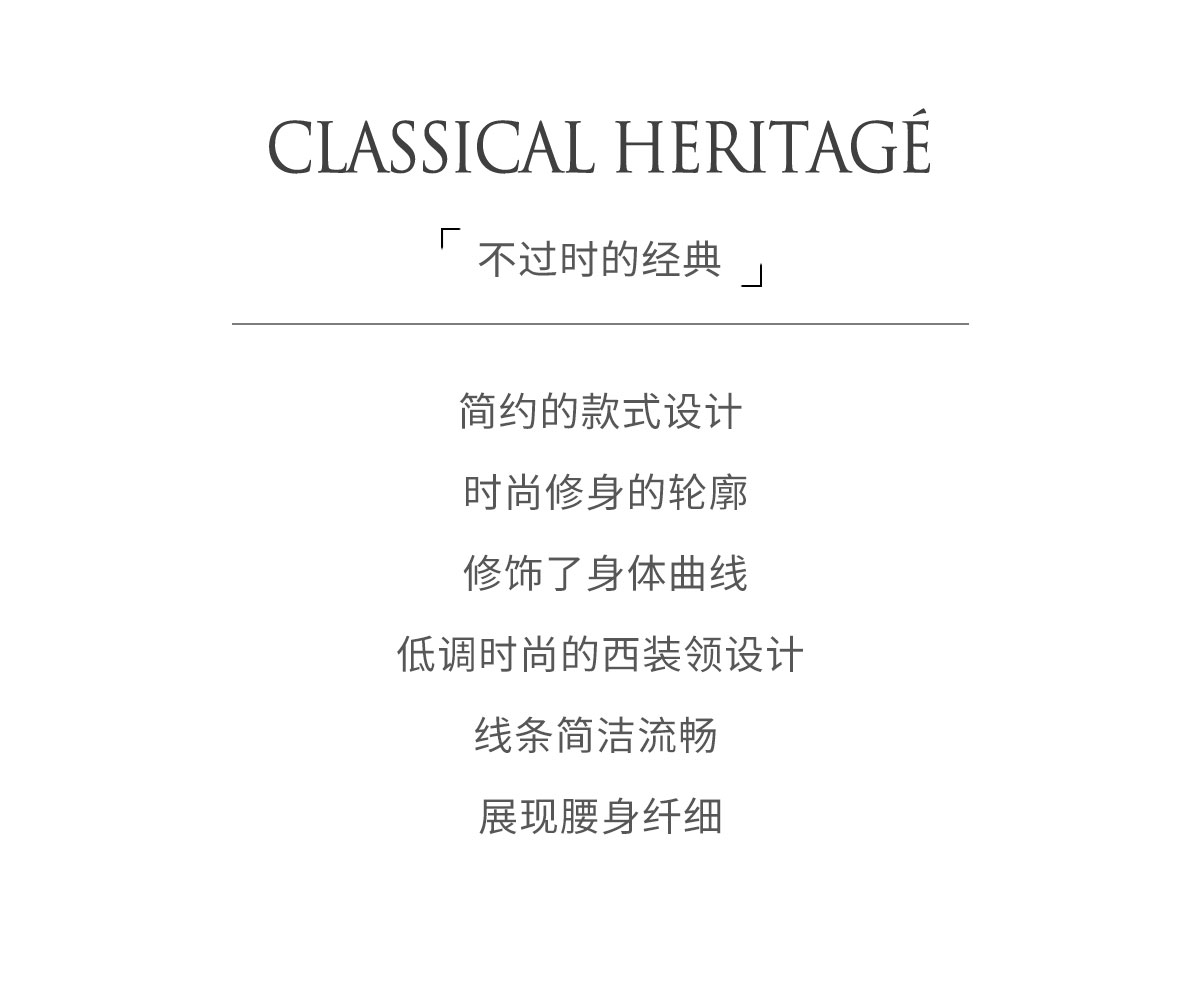 CLASSICAL HERITAGÉ

「不过时的经典」

简约的款式设计

时尚修身的轮廓

修饰了身体曲线

低调时尚的西装领设计

线条简洁流畅

展现腰身纤细